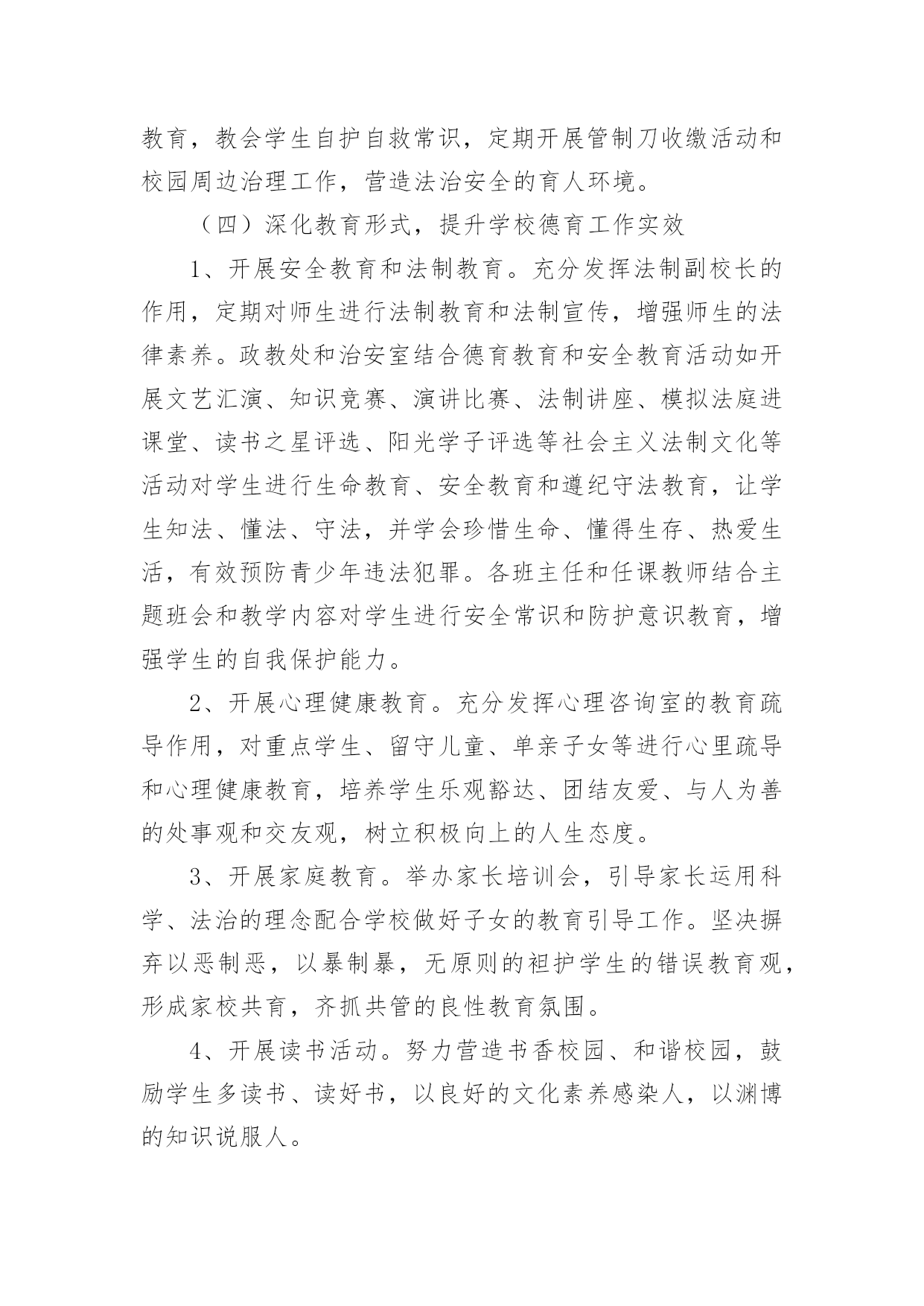 教育，教会学生自护自救常识，定期开展管制刀收缴活动和校园周边治理工作，营造法治安全的育人环境。

（四）深化教育形式，提升学校德育工作实效

1、开展安全教育和法制教育。充分发挥法制副校长的作用，定期对师生进行法制教育和法制宣传，增强师生的法律素养。政教处和治安室结合德育教育和安全教育活动如开展文艺汇演、知识竞赛、演讲比赛、法制讲座、模拟法庭进课堂、读书之星评选、阳光学子评选等社会主义法制文化等活动对学生进行生命教育、安全教育和遵纪守法教育，让学生知法、懂法、守法，并学会珍惜生命、懂得生存、热爱生活，有效预防青少年违法犯罪。各班主任和任课教师结合主题班会和教学内容对学生进行安全常识和防护意识教育，增强学生的自我保护能力。

2、开展心理健康教育。充分发挥心理咨询室的教育疏导作用，对重点学生、留守儿童、单亲子女等进行心里疏导和心理健康教育，培养学生乐观豁达、团结友爱、与人为善的处事观和交友观，树立积极向上的人生态度。

3、开展家庭教育。举办家长培训会，引导家长运用科学、法治的理念配合学校做好子女的教育引导工作。坚决摒弃以恶制恶，以暴制暴，无原则的袒护学生的错误教育观，形成家校共育，齐抓共管的良性教育氛围。

4、开展读书活动。努力营造书香校园、和谐校园，鼓励学生多读书、读好书，以良好的文化素养感染人，以渊博的知识说服人。